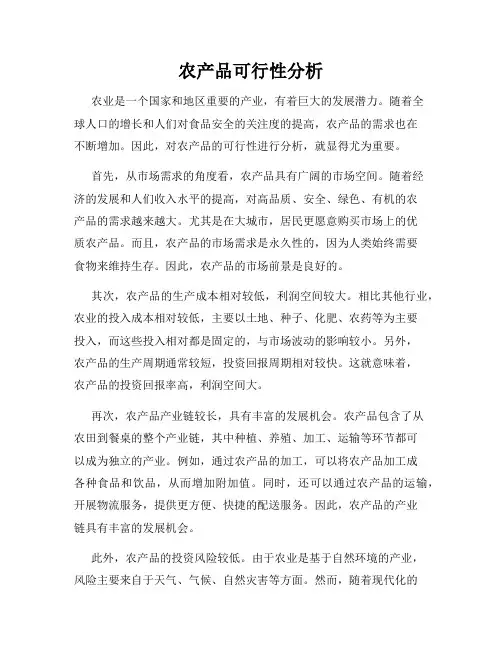 农产品可行性分析

农业是一个国家和地区重要的产业，有着巨大的发展潜力。随着全球人口的增长和人们对食品安全的关注度的提高，农产品的需求也在不断增加。因此，对农产品的可行性进行分析，就显得尤为重要。

首先，从市场需求的角度看，农产品具有广阔的市场空间。随着经济的发展和人们收入水平的提高，对高品质、安全、绿色、有机的农产品的需求越来越大。尤其是在大城市，居民更愿意购买市场上的优质农产品。而且，农产品的市场需求是永久性的，因为人类始终需要食物来维持生存。因此，农产品的市场前景是良好的。

其次，农产品的生产成本相对较低，利润空间较大。相比其他行业，农业的投入成本相对较低，主要以土地、种子、化肥、农药等为主要投入，而这些投入相对都是固定的，与市场波动的影响较小。另外，农产品的生产周期通常较短，投资回报周期相对较快。这就意味着，农产品的投资回报率高，利润空间大。

再次，农产品产业链较长，具有丰富的发展机会。农产品包含了从农田到餐桌的整个产业链，其中种植、养殖、加工、运输等环节都可以成为独立的产业。例如，通过农产品的加工，可以将农产品加工成各种食品和饮品，从而增加附加值。同时，还可以通过农产品的运输，开展物流服务，提供更方便、快捷的配送服务。因此，农产品的产业链具有丰富的发展机会。

此外，农产品的投资风险较低。由于农业是基于自然环境的产业，风险主要来自于天气、气候、自然灾害等方面。然而，随着现代化的